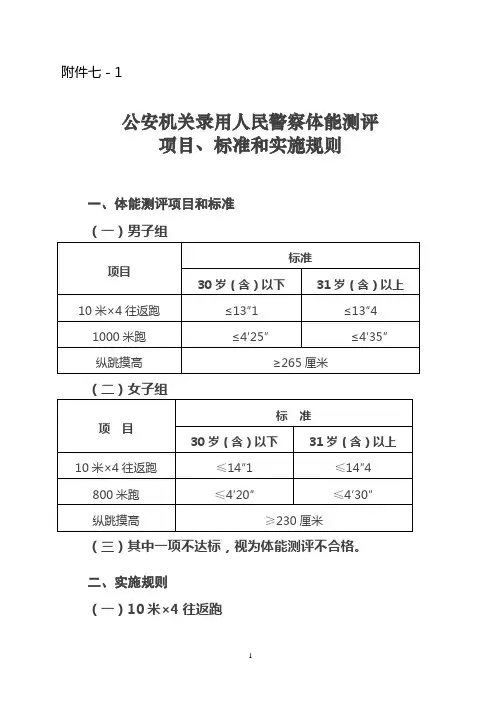 附件七 - 1

公安机关录用人民警察体能测评
项目、标准和实施规则

一、体能测评项目和标准

（一）男子组

| 项目 | 标准 | |
|---|---|---|
| | 30 岁（含）以下 | 31 岁（含）以上 |
| 10 米×4 往返跑 | ≤13"1 | ≤13"4 |
| 1000 米跑 | ≤4'25" | ≤4'35" |
| 纵跳摸高 | ≥265 厘米 | |

（二）女子组

| 项 目 | 标 准 | |
|---|---|---|
| | 30 岁（含）以下 | 31 岁（含）以上 |
| 10 米×4 往返跑 | ≤14"1 | ≤14"4 |
| 800 米跑 | ≤4'20" | ≤4'30" |
| 纵跳摸高 | ≥230 厘米 | |

（三）其中一项不达标，视为体能测评不合格。

二、实施规则

（一）10 米×4 往返跑

1